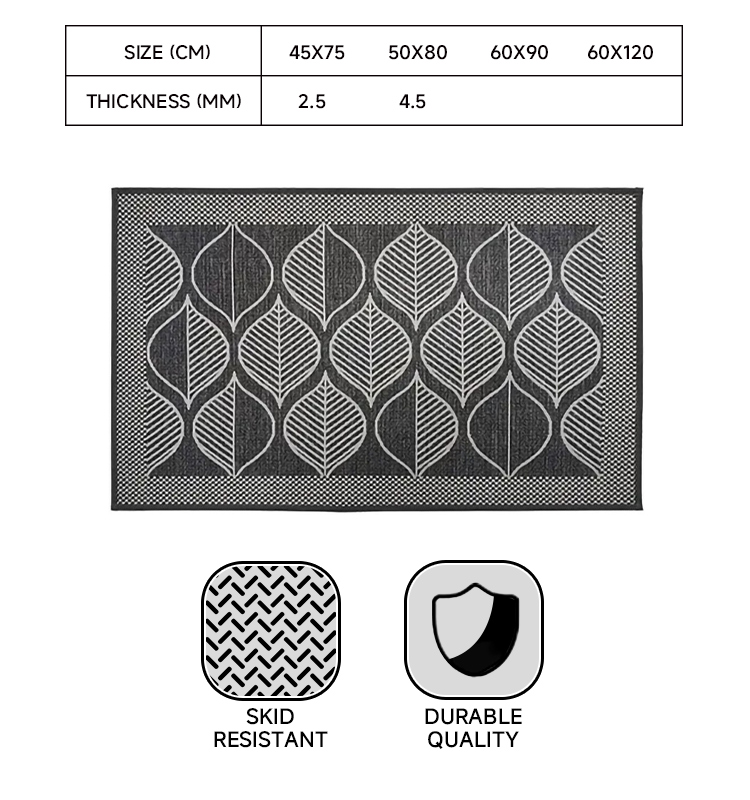 | SIZE (CM) | 45X75 | 50X80 | 60X90 | 60X120 |
|---|---|---|---|---|
| THICKNESS (MM) | 2.5 | 4.5 | | |

SKID RESISTANT

DURABLE QUALITY